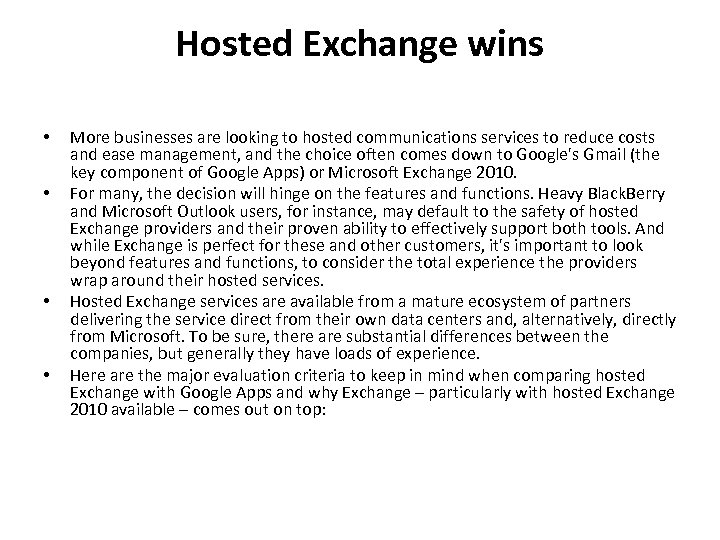 Hosted Exchange wins

• More businesses are looking to hosted communications services to reduce costs and ease management, and the choice often comes down to Google's Gmail (the key component of Google Apps) or Microsoft Exchange 2010.
• For many, the decision will hinge on the features and functions. Heavy BlackBerry and Microsoft Outlook users, for instance, may default to the safety of hosted Exchange providers and their proven ability to effectively support both tools. And while Exchange is perfect for these and other customers, it's important to look beyond features and functions, to consider the total experience the providers wrap around their hosted services.
• Hosted Exchange services are available from a mature ecosystem of partners delivering the service direct from their own data centers and, alternatively, directly from Microsoft. To be sure, there are substantial differences between the companies, but generally they have loads of experience.
• Here are the major evaluation criteria to keep in mind when comparing hosted Exchange with Google Apps and why Exchange – particularly with hosted Exchange 2010 available – comes out on top: